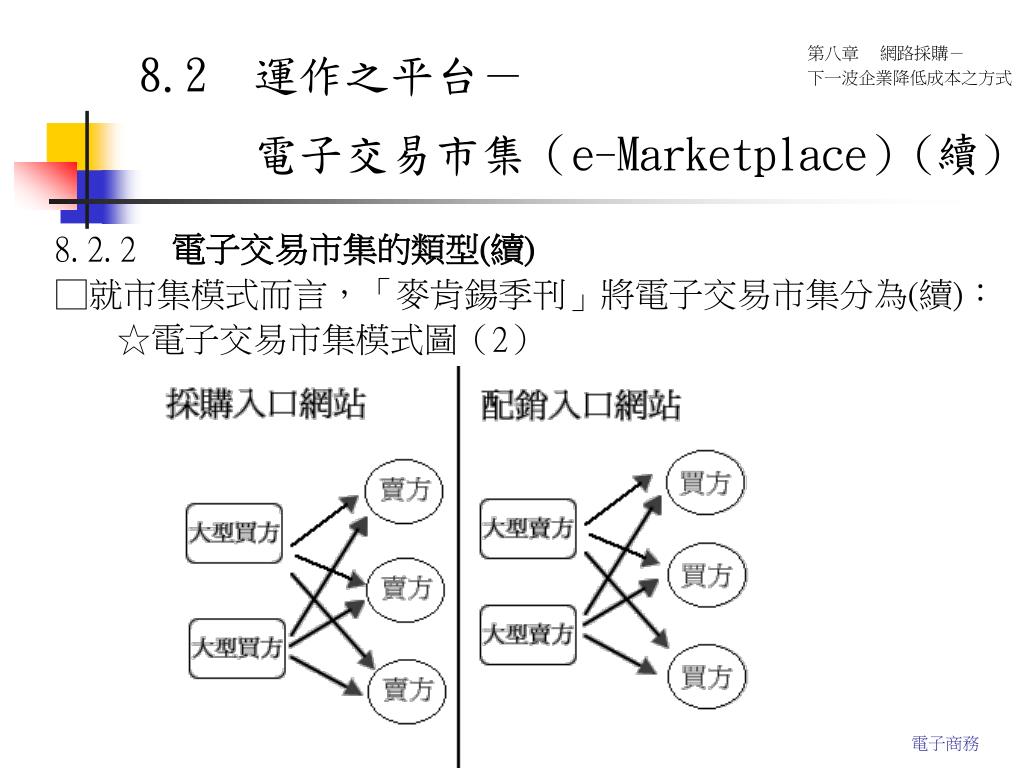 8.2 運作之平台－
電子交易市集（e-Marketplace）（續）

第八章 網路採購－
下一波企業降低成本之方式

8.2.2 電子交易市集的類型(續)

□就市集模式而言，「麥肯錫季刊」將電子交易市集分為(續)：
☆電子交易市集模式圖（2）

採購入口網站

大型買方
大型買方
賣方
賣方
賣方

配銷入口網站

大型賣方
大型賣方
買方
買方
買方

電子商務